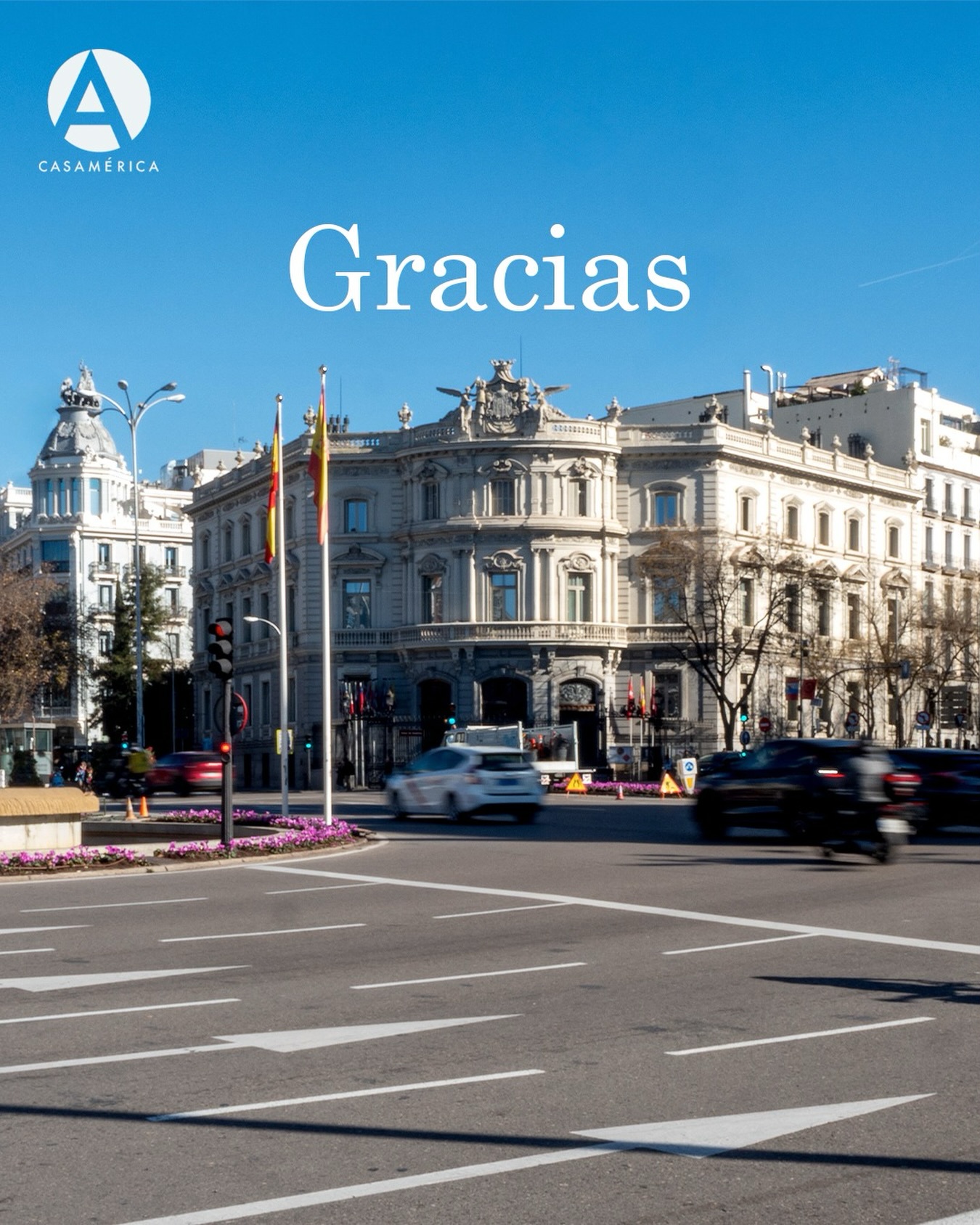 A
CASAMÉRICA

Gracias